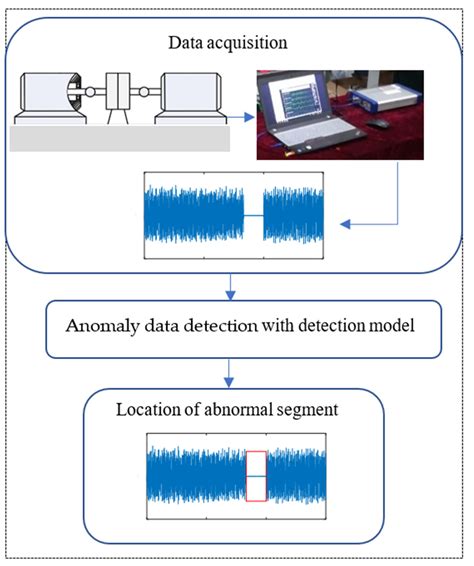 Data acquisition

Anomaly data detection with detection model

Location of abnormal segment